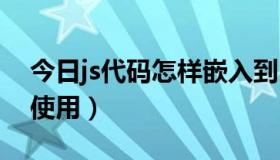 今日js代码怎样嵌入到
使用）